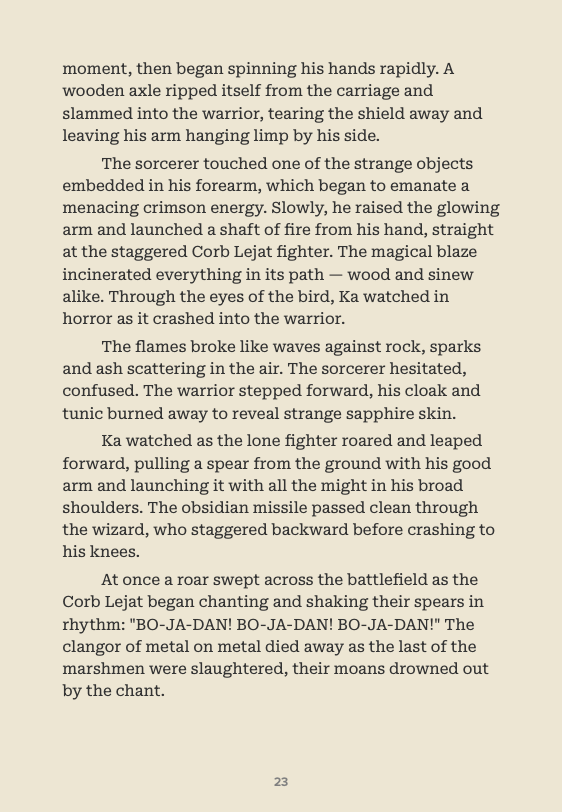 moment, then began spinning his hands rapidly. A wooden axle ripped itself from the carriage and slammed into the warrior, tearing the shield away and leaving his arm hanging limp by his side.

The sorcerer touched one of the strange objects embedded in his forearm, which began to emanate a menacing crimson energy. Slowly, he raised the glowing arm and launched a shaft of fire from his hand, straight at the staggered Corb Lejat fighter. The magical blaze incinerated everything in its path — wood and sinew alike. Through the eyes of the bird, Ka watched in horror as it crashed into the warrior.

The flames broke like waves against rock, sparks and ash scattering in the air. The sorcerer hesitated, confused. The warrior stepped forward, his cloak and tunic burned away to reveal strange sapphire skin.

Ka watched as the lone fighter roared and leaped forward, pulling a spear from the ground with his good arm and launching it with all the might in his broad shoulders. The obsidian missile passed clean through the wizard, who staggered backward before crashing to his knees.

At once a roar swept across the battlefield as the Corb Lejat began chanting and shaking their spears in rhythm: "BO-JA-DAN! BO-JA-DAN! BO-JA-DAN!" The clangor of metal on metal died away as the last of the marshmen were slaughtered, their moans drowned out by the chant.

23